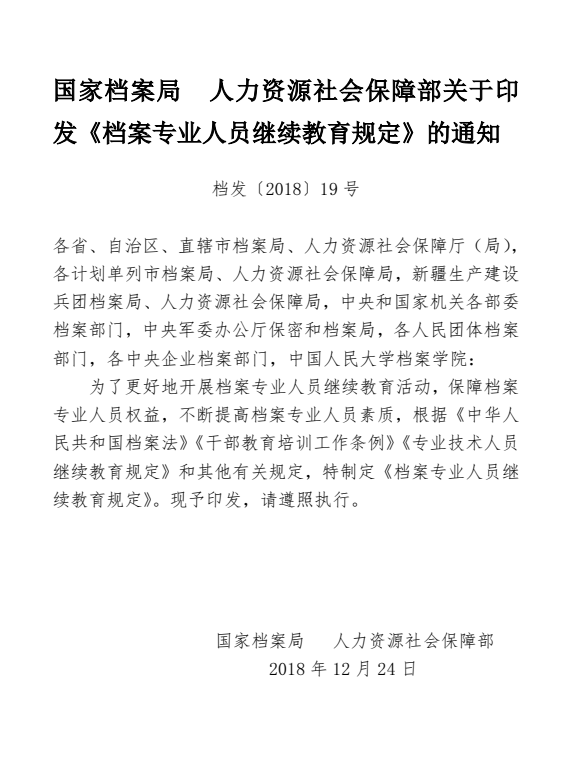 国家档案局　人力资源社会保障部关于印发《档案专业人员继续教育规定》的通知

档发〔2018〕19号

各省、自治区、直辖市档案局、人力资源社会保障厅（局），各计划单列市档案局、人力资源社会保障局，新疆生产建设兵团档案局、人力资源社会保障局，中央和国家机关各部委档案部门，中央军委办公厅保密和档案局，各人民团体档案部门，各中央企业档案部门，中国人民大学档案学院：

为了更好地开展档案专业人员继续教育活动，保障档案专业人员权益，不断提高档案专业人员素质，根据《中华人民共和国档案法》《干部教育培训工作条例》《专业技术人员继续教育规定》和其他有关规定，特制定《档案专业人员继续教育规定》。现予印发，请遵照执行。

国家档案局　人力资源社会保障部
2018年12月24日